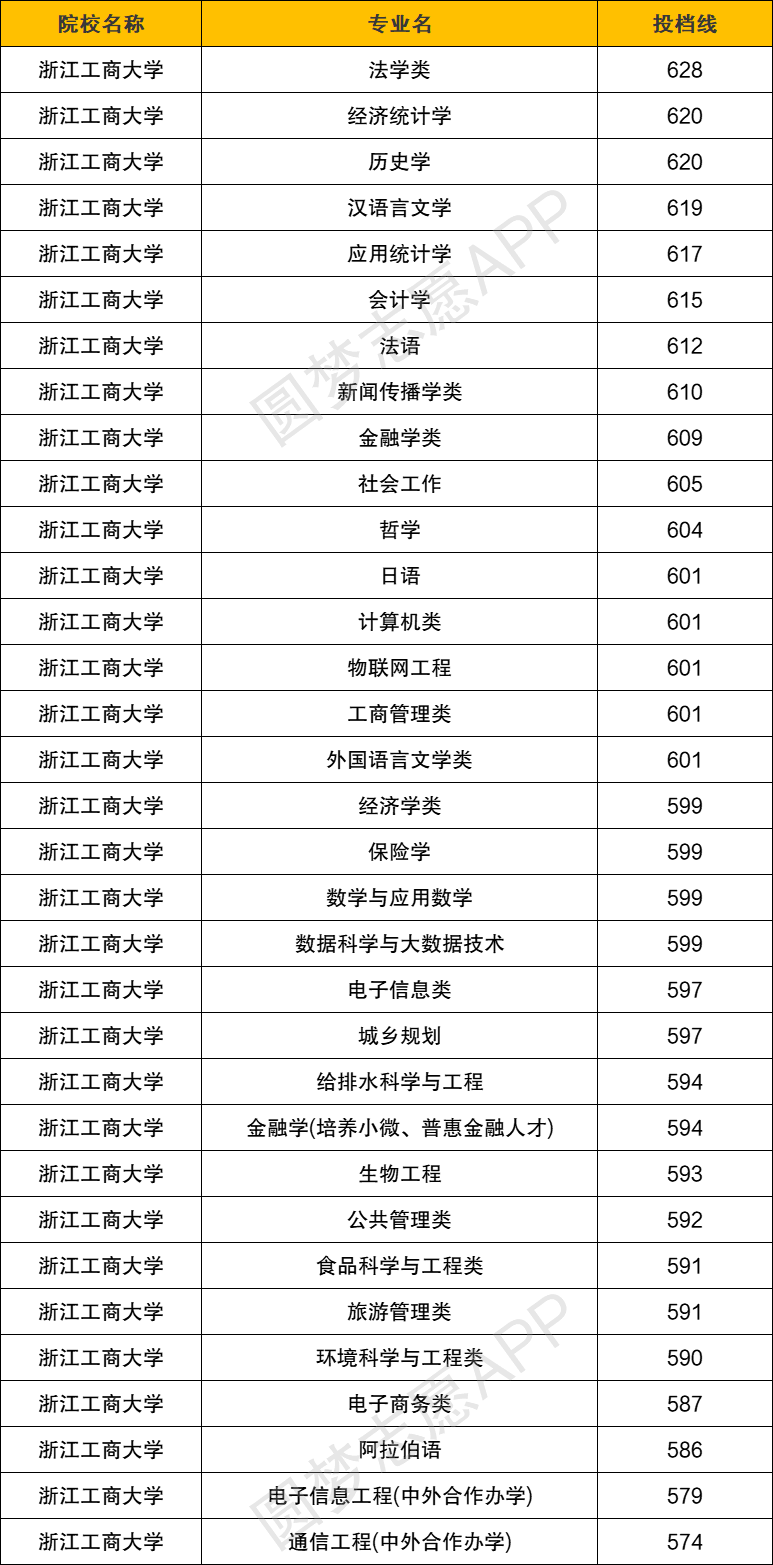 | 院校名称 | 专业名 | 投档线 |
|---|---|---|
| 浙江工商大学 | 法学类 | 628 |
| 浙江工商大学 | 经济统计学 | 620 |
| 浙江工商大学 | 历史学 | 620 |
| 浙江工商大学 | 汉语言文学 | 619 |
| 浙江工商大学 | 应用统计学 | 617 |
| 浙江工商大学 | 会计学 | 615 |
| 浙江工商大学 | 法语 | 612 |
| 浙江工商大学 | 新闻传播学类 | 610 |
| 浙江工商大学 | 金融学类 | 609 |
| 浙江工商大学 | 社会工作 | 605 |
| 浙江工商大学 | 哲学 | 604 |
| 浙江工商大学 | 日语 | 601 |
| 浙江工商大学 | 计算机类 | 601 |
| 浙江工商大学 | 物联网工程 | 601 |
| 浙江工商大学 | 工商管理类 | 601 |
| 浙江工商大学 | 外国语言文学类 | 601 |
| 浙江工商大学 | 经济学类 | 599 |
| 浙江工商大学 | 保险学 | 599 |
| 浙江工商大学 | 数学与应用数学 | 599 |
| 浙江工商大学 | 数据科学与大数据技术 | 599 |
| 浙江工商大学 | 电子信息类 | 597 |
| 浙江工商大学 | 城乡规划 | 597 |
| 浙江工商大学 | 给排水科学与工程 | 594 |
| 浙江工商大学 | 金融学(培养小微、普惠金融人才) | 594 |
| 浙江工商大学 | 生物工程 | 593 |
| 浙江工商大学 | 公共管理类 | 592 |
| 浙江工商大学 | 食品科学与工程类 | 591 |
| 浙江工商大学 | 旅游管理类 | 591 |
| 浙江工商大学 | 环境科学与工程类 | 590 |
| 浙江工商大学 | 电子商务类 | 587 |
| 浙江工商大学 | 阿拉伯语 | 586 |
| 浙江工商大学 | 电子信息工程(中外合作办学) | 579 |
| 浙江工商大学 | 通信工程(中外合作办学) | 574 |

圆梦志愿APP
圆梦志愿APP